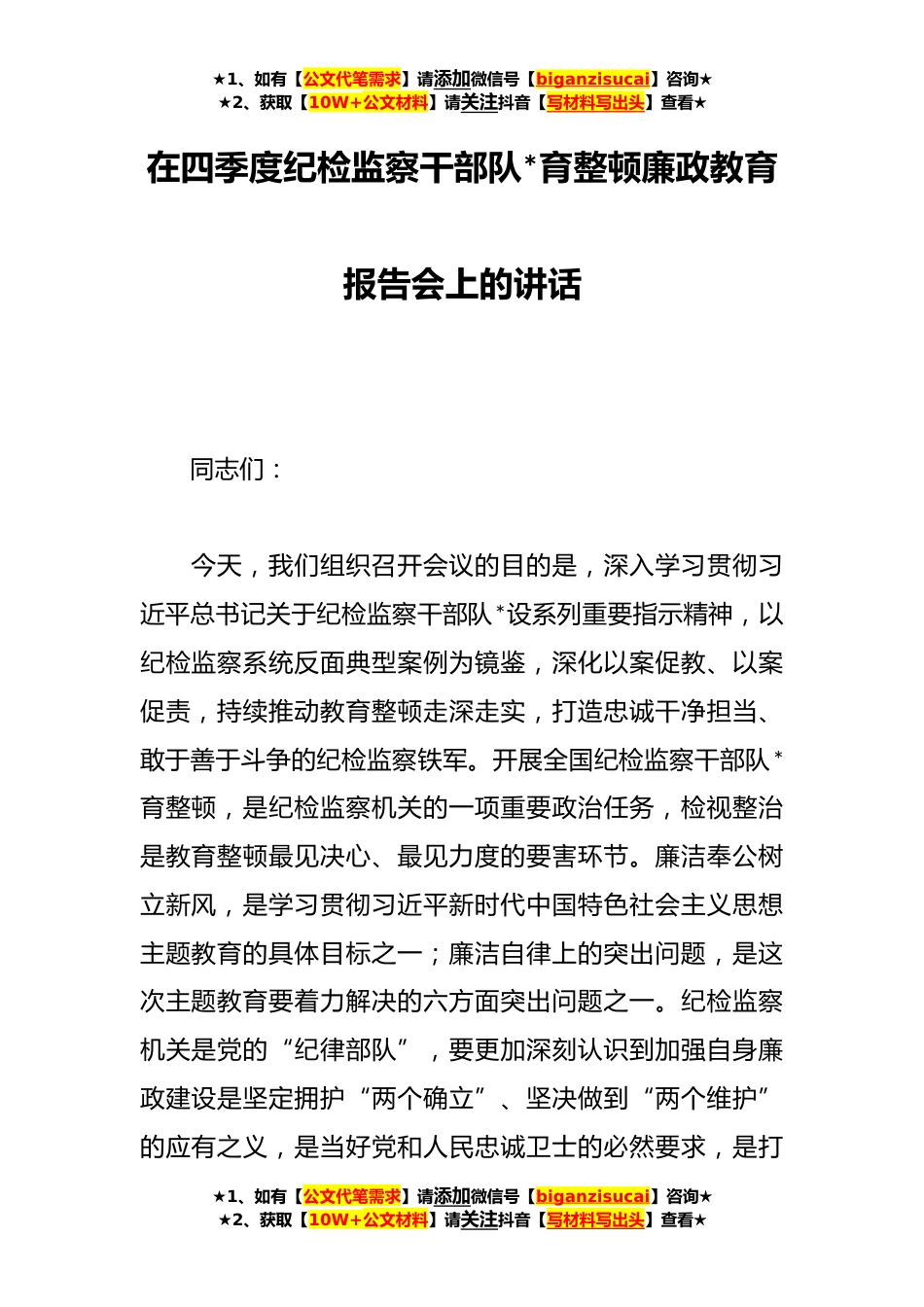 ★1、如有【公文代笔需求】请添加微信号【biganzisucai】咨询★
★2、获取【10W+公文材料】请关注抖音【写材料写出头】查看★

在四季度纪检监察干部队*育整顿廉政教育报告会上的讲话

同志们：

今天，我们组织召开会议的目的是，深入学习贯彻习近平总书记关于纪检监察干部队*设系列重要指示精神，以纪检监察系统反面典型案例为镜鉴，深化以案促教、以案促责，持续推动教育整顿走深走实，打造忠诚干净担当、敢于善于斗争的纪检监察铁军。开展全国纪检监察干部队*育整顿，是纪检监察机关的一项重要政治任务，检视整治是教育整顿最见决心、最见力度的要害环节。廉洁奉公树立新风，是学习贯彻习近平新时代中国特色社会主义思想主题教育的具体目标之一；廉洁自律上的突出问题，是这次主题教育要着力解决的六方面突出问题之一。纪检监察机关是党的“纪律部队”，要更加深刻认识到加强自身廉政建设是坚定拥护“两个确立”、坚决做到“两个维护”的应有之义，是当好党和人民忠诚卫士的必然要求，是打

★1、如有【公文代笔需求】请添加微信号【biganzisucai】咨询★
★2、获取【10W+公文材料】请关注抖音【写材料写出头】查看★